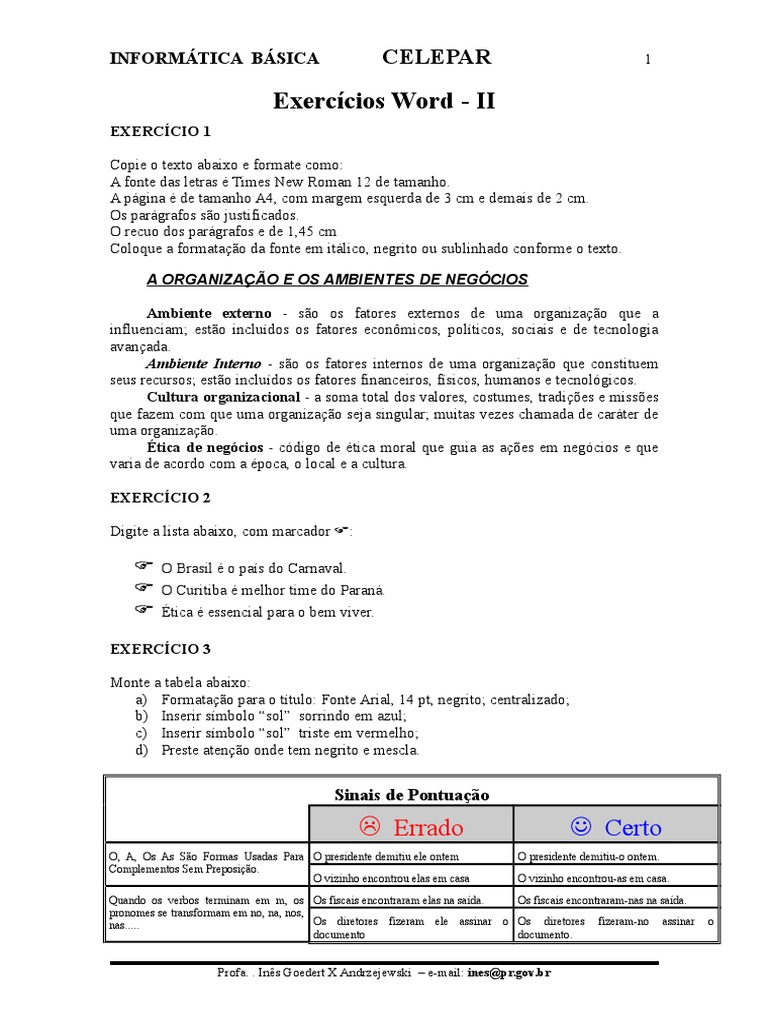 INFORMÁTICA BÁSICA CELEPAR 1

Exercícios Word - II

EXERCÍCIO 1

Copie o texto abaixo e formate como:
A fonte das letras é Times New Roman 12 de tamanho.
A página é de tamanho A4, com margem esquerda de 3 cm e demais de 2 cm.
Os parágrafos são justificados.
O recuo dos parágrafos e de 1,45 cm
Coloque a formatação da fonte em itálico, negrito ou sublinhado conforme o texto.

A ORGANIZAÇÃO E OS AMBIENTES DE NEGÓCIOS

Ambiente externo - são os fatores externos de uma organização que a influenciam; estão incluídos os fatores econômicos, políticos, sociais e de tecnologia avançada.
Ambiente Interno - são os fatores internos de uma organização que constituem seus recursos; estão incluídos os fatores financeiros, físicos, humanos e tecnológicos.
Cultura organizacional - a soma total dos valores, costumes, tradições e missões que fazem com que uma organização seja singular; muitas vezes chamada de caráter de uma organização.
Ética de negócios - código de ética moral que guia as ações em negócios e que varia de acordo com a época, o local e a cultura.

EXERCÍCIO 2

Digite a lista abaixo, com marcador ☞:

☞ O Brasil é o país do Carnaval.
☞ O Curitiba é melhor time do Paraná.
☞ Ética é essencial para o bem viver.

EXERCÍCIO 3

Monte a tabela abaixo:
a) Formatação para o título: Fonte Arial, 14 pt, negrito; centralizado;
b) Inserir símbolo “sol” sorrindo em azul;
c) Inserir símbolo “sol” triste em vermelho;
d) Preste atenção onde tem negrito e mescla.

| Sinais de Pontuação | | |
|---|---|---|
| | ☹ Errado | ☺ Certo |
| O, A, Os As São Formas Usadas Para Complementos Sem Preposição. | O presidente demitiu ele ontem | O presidente demitiu-o ontem. |
| | O vizinho encontrou elas em casa | O vizinho encontrou-as em casa. |
| Quando os verbos terminam em m, os pronomes se transformam em no, na, nos, nas..... | Os fiscais encontraram elas na saída. | Os fiscais encontraram-nas na saída. |
| | Os diretores fizeram ele assinar o documento | Os diretores fizeram-no assinar o documento. |

Profa. . Inês Goedert X Andrzejewski – e-mail: ines@pr.gov.br